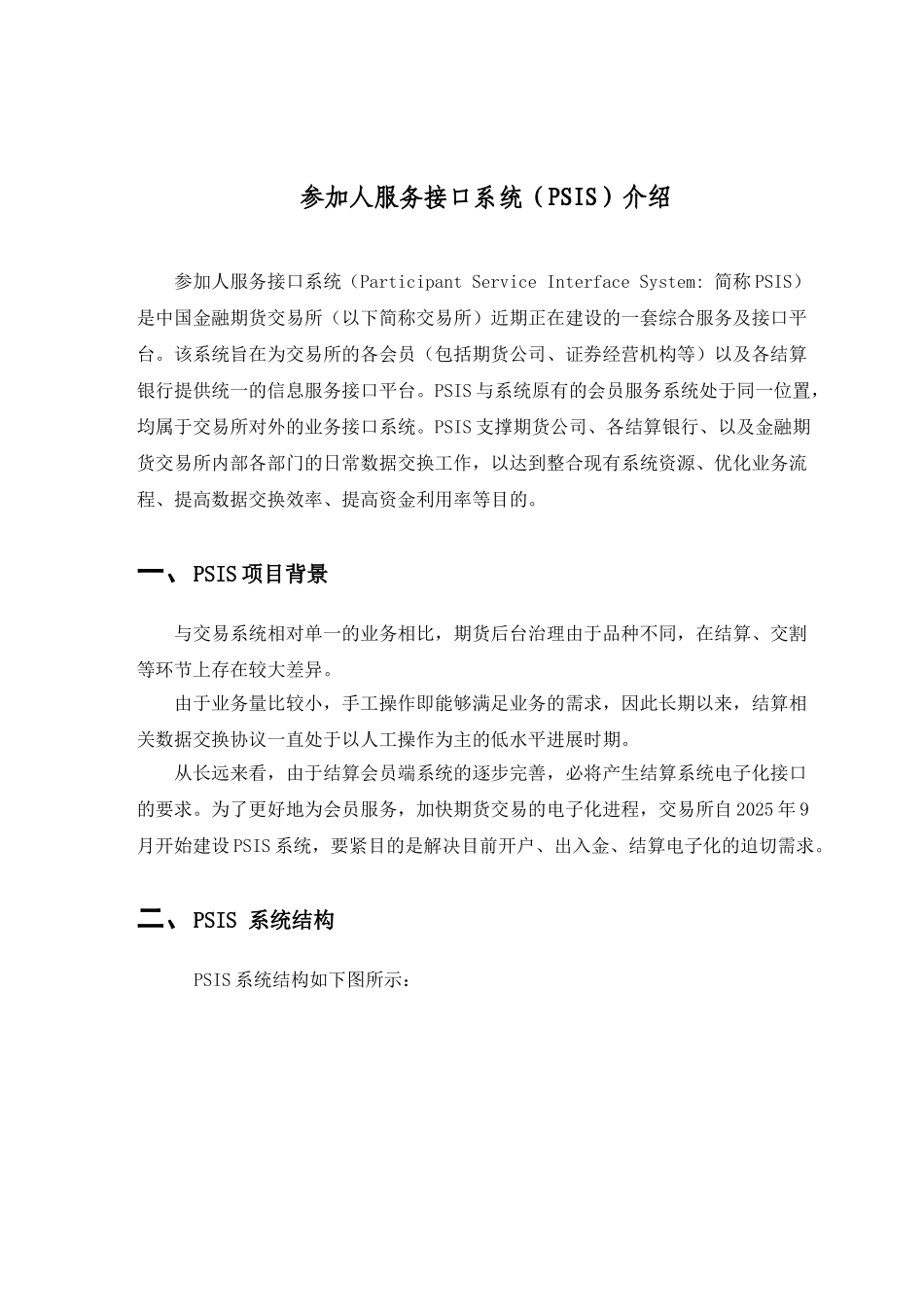 参加人服务接口系统（PSIS）介绍

参加人服务接口系统（Participant Service Interface System: 简称PSIS）是中国金融期货交易所（以下简称交易所）近期正在建设的一套综合服务及接口平台。该系统旨在为交易所的各会员（包括期货公司、证券经营机构等）以及各结算银行提供统一的信息服务接口平台。PSIS与系统原有的会员服务系统处于同一位置，均属于交易所对外的业务接口系统。PSIS支撑期货公司、各结算银行、以及金融期货交易所内部各部门的日常数据交换工作，以达到整合现有系统资源、优化业务流程、提高数据交换效率、提高资金利用率等目的。

一、PSIS项目背景

与交易系统相对单一的业务相比，期货后台治理由于品种不同，在结算、交割等环节上存在较大差异。

由于业务量比较小，手工操作即能够满足业务的需求，因此长期以来，结算相关数据交换协议一直处于以人工操作为主的低水平进展时期。

从长远来看，由于结算会员端系统的逐步完善，必将产生结算系统电子化接口的要求。为了更好地为会员服务，加快期货交易的电子化进程，交易所自2025年9月开始建设PSIS系统，要紧目的是解决目前开户、出入金、结算电子化的迫切需求。

二、PSIS 系统结构

PSIS系统结构如下图所示：